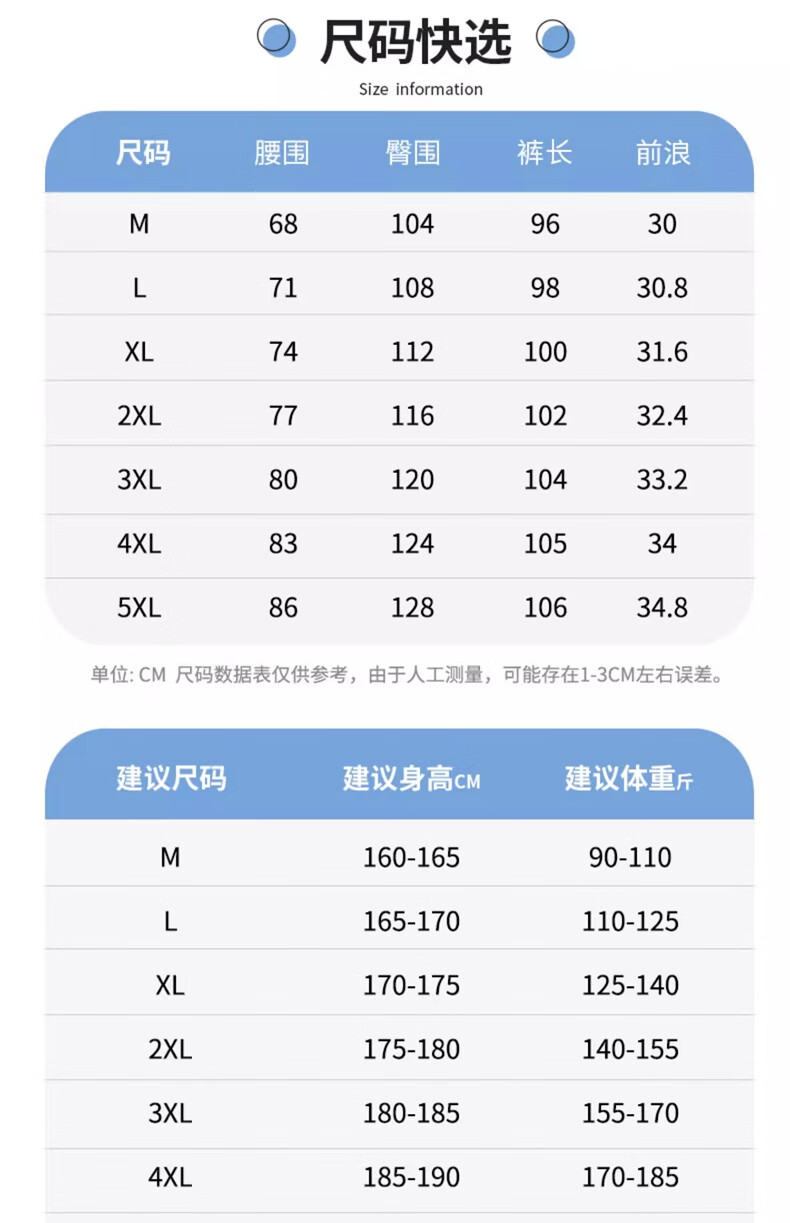 尺码快选

Size information

| 尺码 | 腰围 | 臀围 | 裤长 | 前浪 |
|---|---|---|---|---|
| M | 68 | 104 | 96 | 30 |
| L | 71 | 108 | 98 | 30.8 |
| XL | 74 | 112 | 100 | 31.6 |
| 2XL | 77 | 116 | 102 | 32.4 |
| 3XL | 80 | 120 | 104 | 33.2 |
| 4XL | 83 | 124 | 105 | 34 |
| 5XL | 86 | 128 | 106 | 34.8 |

单位: CM 尺码数据表仅供参考，由于人工测量，可能存在1-3CM左右误差。

| 建议尺码 | 建议身高CM | 建议体重斤 |
|---|---|---|
| M | 160-165 | 90-110 |
| L | 165-170 | 110-125 |
| XL | 170-175 | 125-140 |
| 2XL | 175-180 | 140-155 |
| 3XL | 180-185 | 155-170 |
| 4XL | 185-190 | 170-185 |